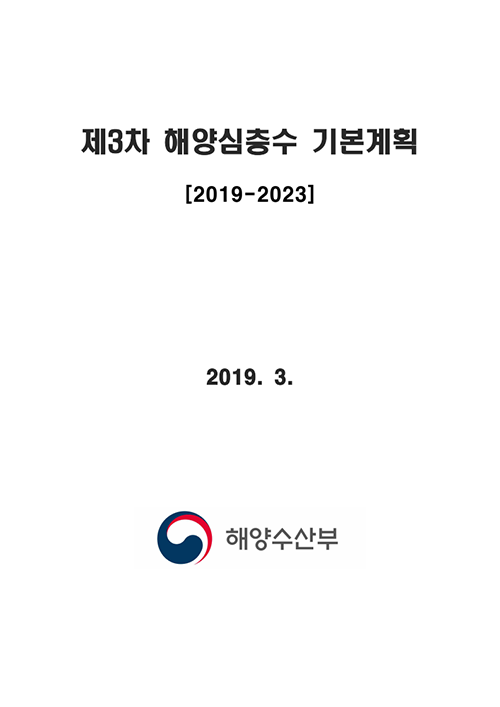 제3차 해양심층수 기본계획

[2019-2023]

2019. 3.

해양수산부